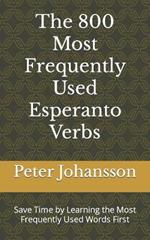 The 800 Most Frequently Used Esperanto Verbs

Peter Johansson

Save Time by Learning the Most Frequently Used Words First